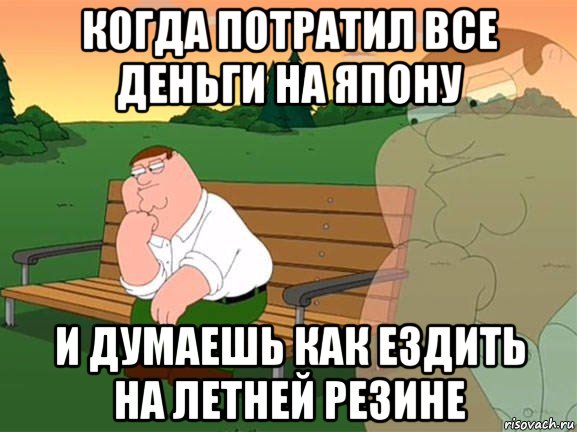 КОГДА ПОТРАТИЛ ВСЕ ДЕНЬГИ НА ЯПОНУ

И ДУМАЕШЬ КАК ЕЗДИТЬ НА ЛЕТНЕЙ РЕЗИНЕ

risovach.ru